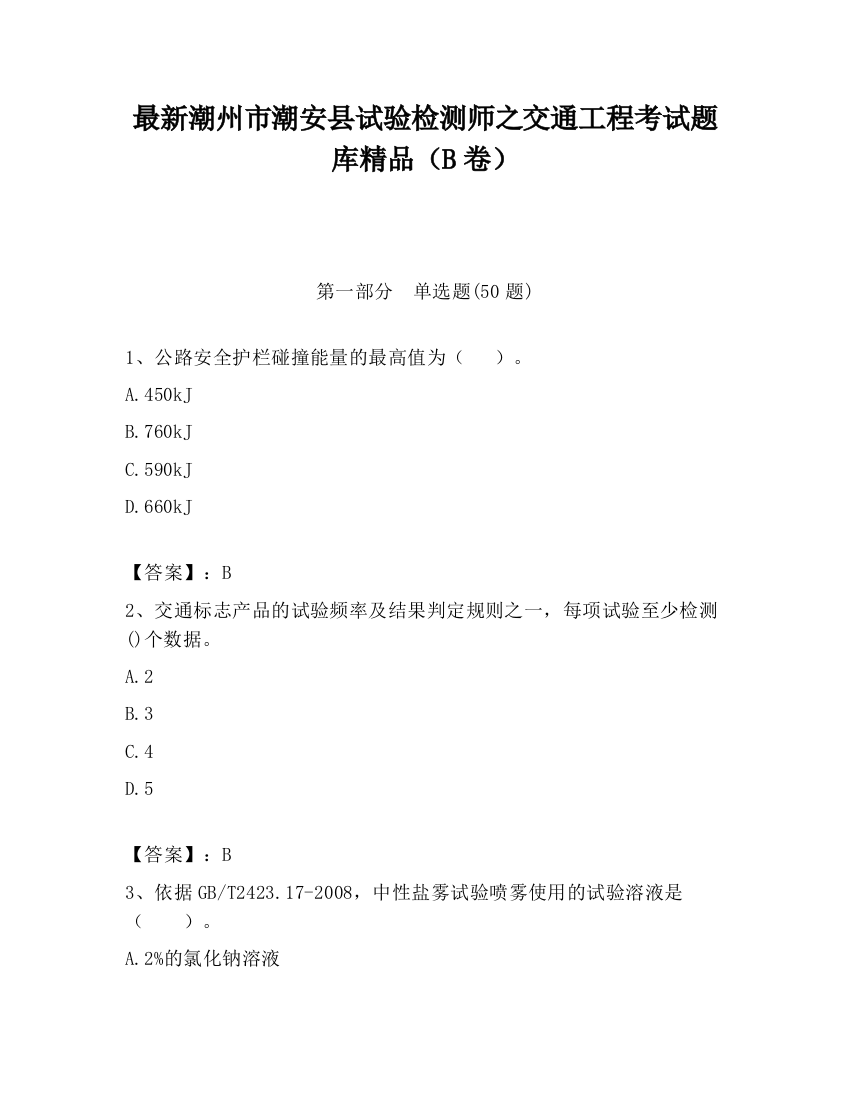 最新潮州市潮安县试验检测师之交通工程考试题库精品（B卷）

第一部分　单选题(50题)

1、公路安全护栏碰撞能量的最高值为（　）。

A.450kJ

B.760kJ

C.590kJ

D.660kJ

【答案】：B

2、交通标志产品的试验频率及结果判定规则之一，每项试验至少检测()个数据。

A.2

B.3

C.4

D.5

【答案】：B

3、依据GB/T2423.17-2008，中性盐雾试验喷雾使用的试验溶液是（　）。

A.2%的氯化钠溶液